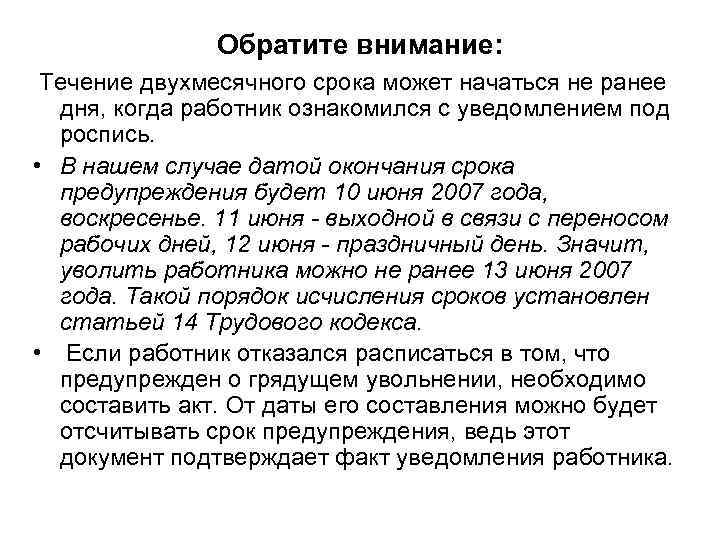 Обратите внимание:

Течение двухмесячного срока может начаться не ранее дня, когда работник ознакомился с уведомлением под роспись.

• В нашем случае датой окончания срока предупреждения будет 10 июня 2007 года, воскресенье. 11 июня - выходной в связи с переносом рабочих дней, 12 июня - праздничный день. Значит, уволить работника можно не ранее 13 июня 2007 года. Такой порядок исчисления сроков установлен статьей 14 Трудового кодекса.

• Если работник отказался расписаться в том, что предупрежден о грядущем увольнении, необходимо составить акт. От даты его составления можно будет отсчитывать срок предупреждения, ведь этот документ подтверждает факт уведомления работника.